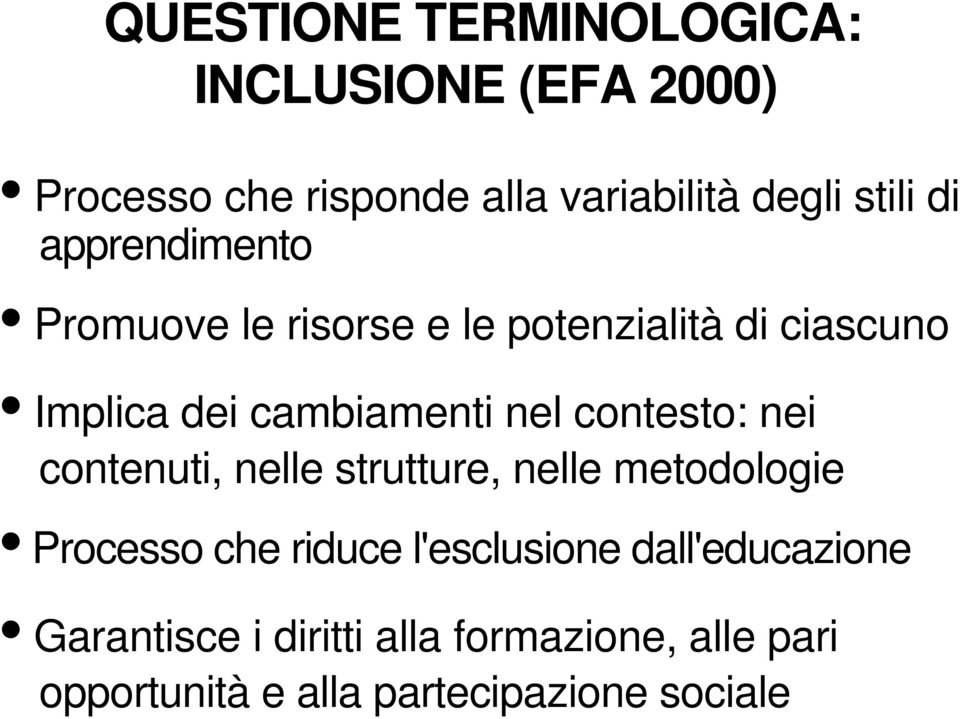 QUESTIONE TERMINOLOGICA: INCLUSIONE (EFA 2000)

• Processo che risponde alla variabilità degli stili di apprendimento

• Promuove le risorse e le potenzialità di ciascuno

• Implica dei cambiamenti nel contesto: nei contenuti, nelle strutture, nelle metodologie

• Processo che riduce l'esclusione dall'educazione

• Garantisce i diritti alla formazione, alle pari opportunità e alla partecipazione sociale